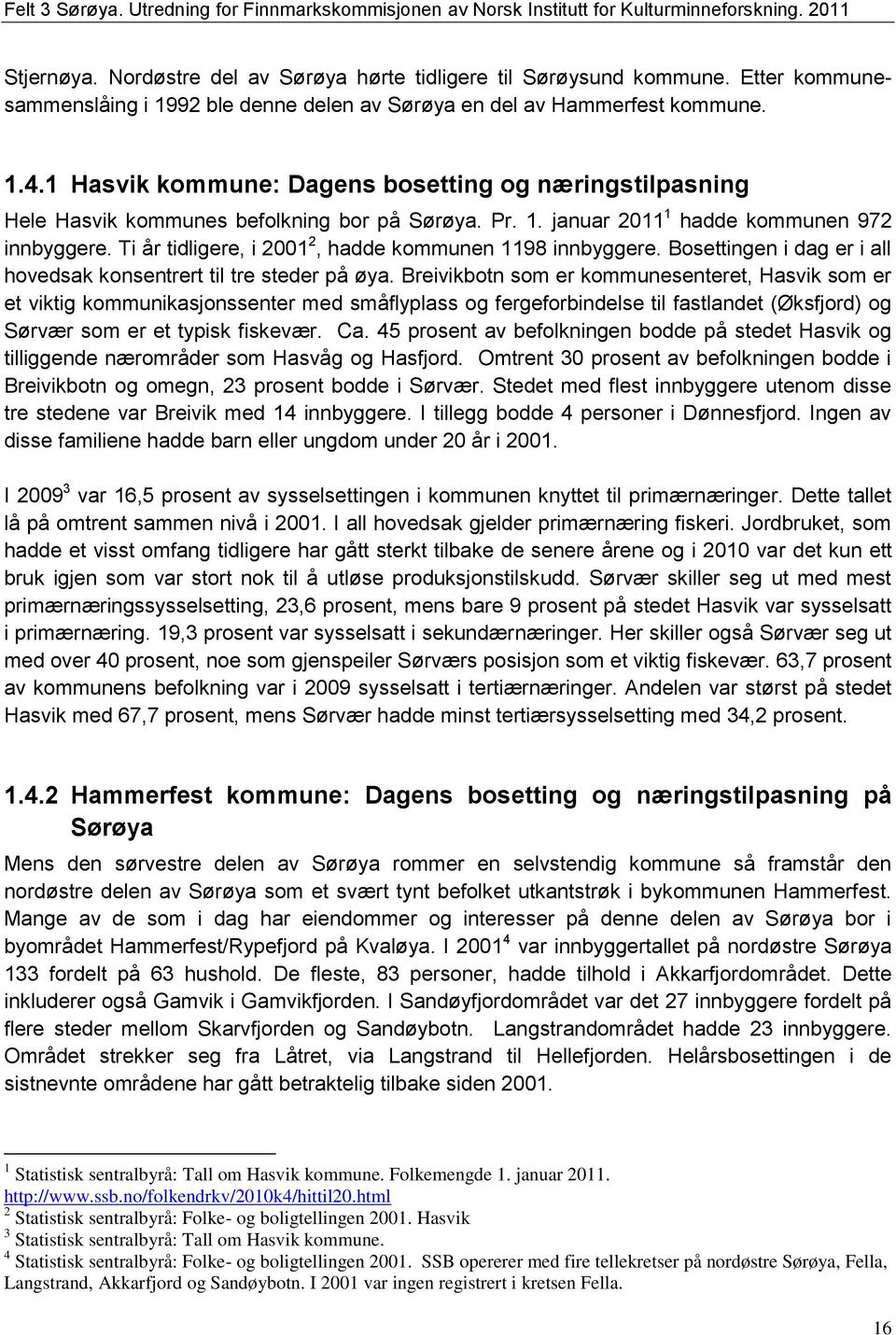 Felt 3 Sørøya. Utredning for Finnmarkskommisjonen av Norsk Institutt for Kulturminneforskning. 2011

Stjernøya. Nordøstre del av Sørøya hørte tidligere til Sørøysund kommune. Etter kommunesammenslåing i 1992 ble denne delen av Sørøya en del av Hammerfest kommune.

1.4.1 Hasvik kommune: Dagens bosetting og næringstilpasning

Hele Hasvik kommunes befolkning bor på Sørøya. Pr. 1. januar 2011$^1$ hadde kommunen 972 innbyggere. Ti år tidligere, i 2001$^2$, hadde kommunen 1198 innbyggere. Bosettingen i dag er i all hovedsak konsentrert til tre steder på øya. Breivikbotn som er kommunesenteret, Hasvik som er et viktig kommunikasjonssenter med småflyplass og fergeforbindelse til fastlandet (Øksfjord) og Sørvær som er et typisk fiskevær. Ca. 45 prosent av befolkningen bodde på stedet Hasvik og tilliggende nærområder som Hasvåg og Hasfjord. Omtrent 30 prosent av befolkningen bodde i Breivikbotn og omegn, 23 prosent bodde i Sørvær. Stedet med flest innbyggere utenom disse tre stedene var Breivik med 14 innbyggere. I tillegg bodde 4 personer i Dønnesfjord. Ingen av disse familiene hadde barn eller ungdom under 20 år i 2001.

I 2009$^3$ var 16,5 prosent av sysselsettingen i kommunen knyttet til primærnæringer. Dette tallet lå på omtrent sammen nivå i 2001. I all hovedsak gjelder primærnæring fiskeri. Jordbruket, som hadde et visst omfang tidligere har gått sterkt tilbake de senere årene og i 2010 var det kun ett bruk igjen som var stort nok til å utløse produksjonstilskudd. Sørvær skiller seg ut med mest primærnæringssysselsetting, 23,6 prosent, mens bare 9 prosent på stedet Hasvik var sysselsatt i primærnæring. 19,3 prosent var sysselsatt i sekundærnæringer. Her skiller også Sørvær seg ut med over 40 prosent, noe som gjenspeiler Sørværs posisjon som et viktig fiskevær. 63,7 prosent av kommunens befolkning var i 2009 sysselsatt i tertiærnæringer. Andelen var størst på stedet Hasvik med 67,7 prosent, mens Sørvær hadde minst tertiærsysselsetting med 34,2 prosent.

1.4.2 Hammerfest kommune: Dagens bosetting og næringstilpasning på Sørøya

Mens den sørvestre delen av Sørøya rommer en selvstendig kommune så framstår den nordøstre delen av Sørøya som et svært tynt befolket utkantstrøk i bykommunen Hammerfest. Mange av de som i dag har eiendommer og interesser på denne delen av Sørøya bor i byområdet Hammerfest/Rypefjord på Kvaløya. I 2001$^4$ var innbyggertallet på nordøstre Sørøya 133 fordelt på 63 hushold. De fleste, 83 personer, hadde tilhold i Akkarfjordområdet. Dette inkluderer også Gamvik i Gamvikfjorden. I Sandøyfjordområdet var det 27 innbyggere fordelt på flere steder mellom Skarvfjorden og Sandøybotn. Langstrandområdet hadde 23 innbyggere. Området strekker seg fra Låtret, via Langstrand til Hellefjorden. Helårsbosettingen i de sistnevnte områdene har gått betraktelig tilbake siden 2001.

$^1$ Statistisk sentralbyrå: Tall om Hasvik kommune. Folkemengde 1. januar 2011. http://www.ssb.no/folkendrkv/2010k4/hittil20.html
$^2$ Statistisk sentralbyrå: Folke- og boligtellingen 2001. Hasvik
$^3$ Statistisk sentralbyrå: Tall om Hasvik kommune.
$^4$ Statistisk sentralbyrå: Folke- og boligtellingen 2001. SSB opererer med fire tellekretser på nordøstre Sørøya, Fella, Langstrand, Akkarfjord og Sandøybotn. I 2001 var ingen registrert i kretsen Fella.

16